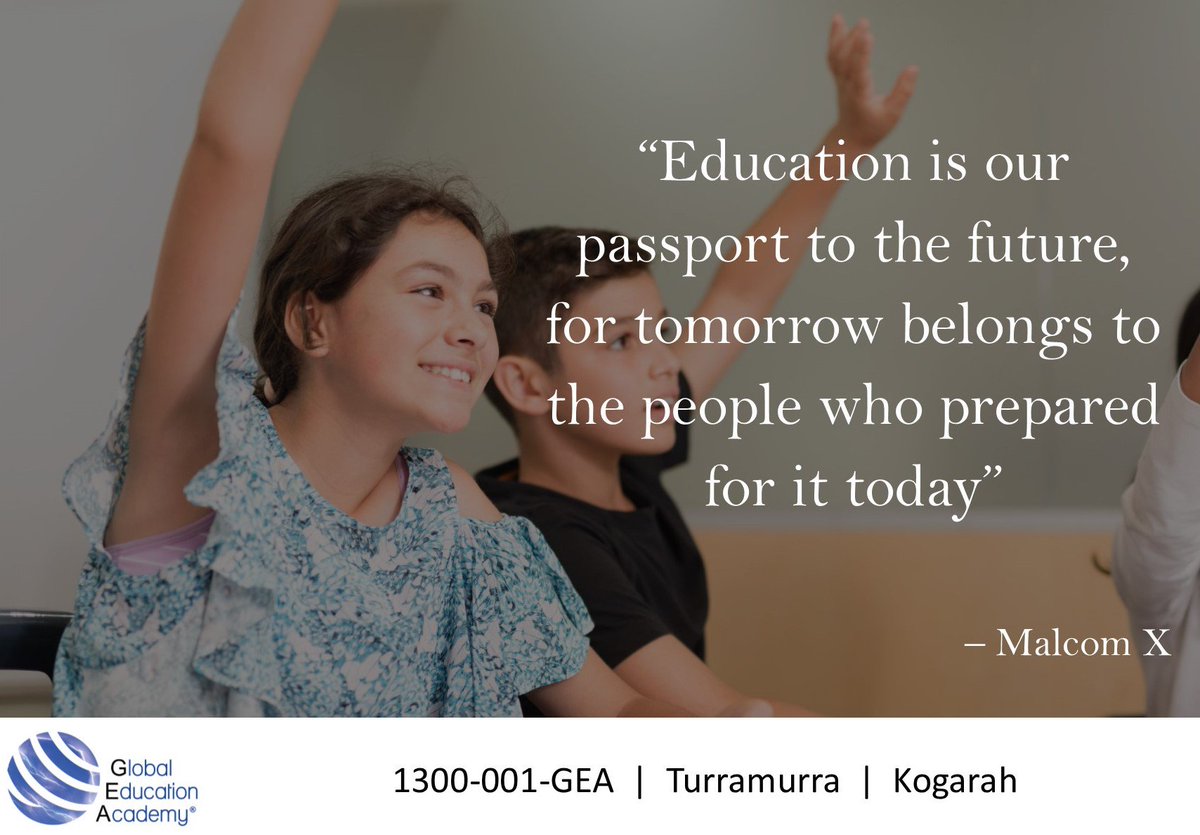 “Education is our passport to the future, for tomorrow belongs to the people who prepared for it today”

– Malcom X

Global Education Academy®

1300-001-GEA | Turramurra | Kogarah